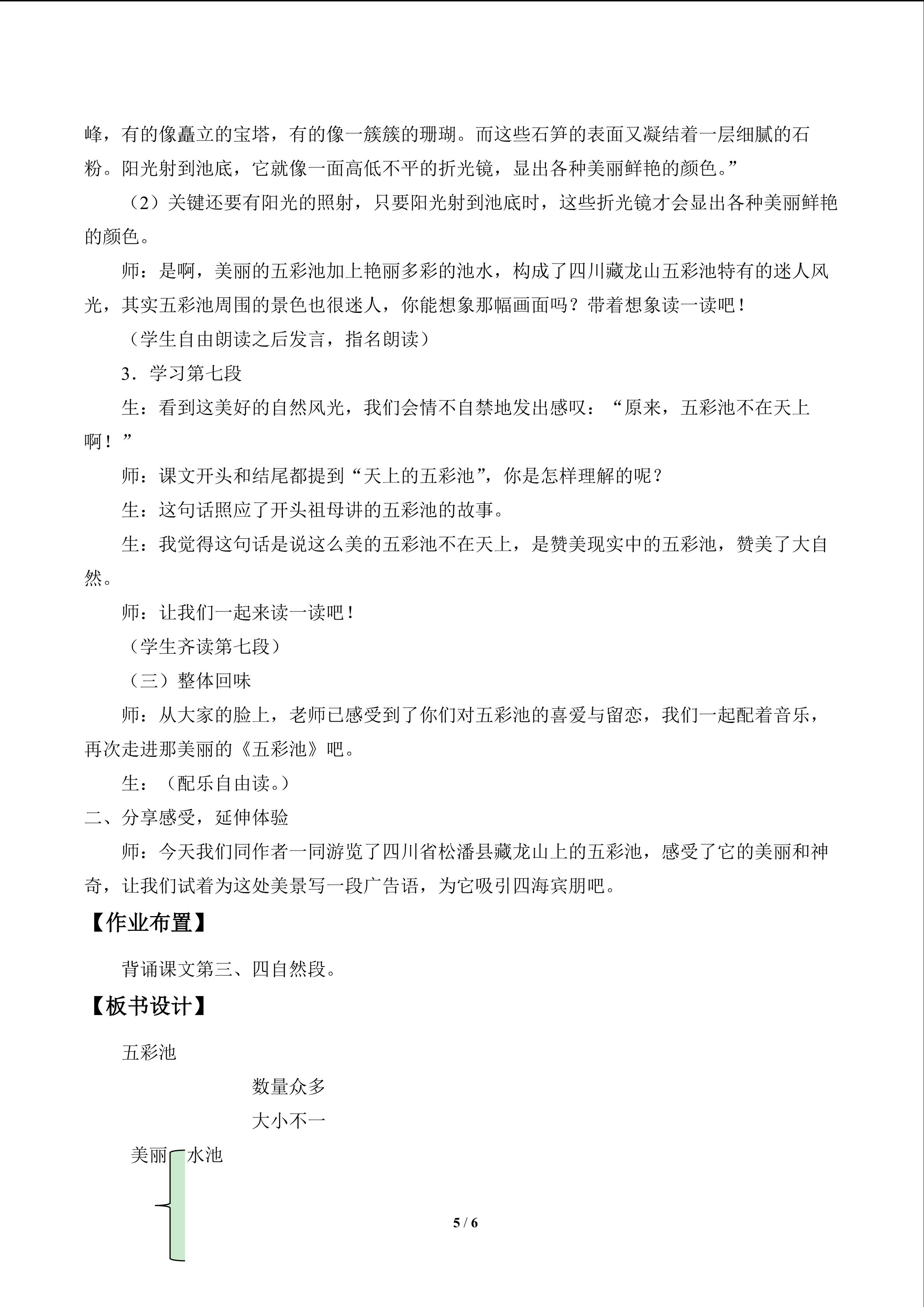 峰，有的像矗立的宝塔，有的像一簇簇的珊瑚。而这些石笋的表面又凝结着一层细腻的石粉。阳光射到池底，它就像一面高低不平的折光镜，显出各种美丽鲜艳的颜色。”

（2）关键还要有阳光的照射，只要阳光射到池底时，这些折光镜才会显出各种美丽鲜艳的颜色。

师：是啊，美丽的五彩池加上艳丽多彩的池水，构成了四川藏龙山五彩池特有的迷人风光，其实五彩池周围的景色也很迷人，你能想象那幅画面吗？带着想象读一读吧！

（学生自由朗读之后发言，指名朗读）

3．学习第七段

生：看到这美好的自然风光，我们会情不自禁地发出感叹：“原来，五彩池不在天上啊！”

师：课文开头和结尾都提到“天上的五彩池”，你是怎样理解的呢？

生：这句话照应了开头祖母讲的五彩池的故事。

生：我觉得这句话是说这么美的五彩池不在天上，是赞美现实中的五彩池，赞美了大自然。

师：让我们一起来读一读吧！

（学生齐读第七段）

（三）整体回味

师：从大家的脸上，老师已感受到了你们对五彩池的喜爱与留恋，我们一起配着音乐，再次走进那美丽的《五彩池》吧。

生：（配乐自由读。）

二、分享感受，延伸体验

师：今天我们同作者一同游览了四川省松潘县藏龙山上的五彩池，感受了它的美丽和神奇，让我们试着为这处美景写一段广告语，为它吸引四海宾朋吧。

【作业布置】

背诵课文第三、四自然段。

【板书设计】

五彩池

数量众多

大小不一

美丽 水池

5 / 6